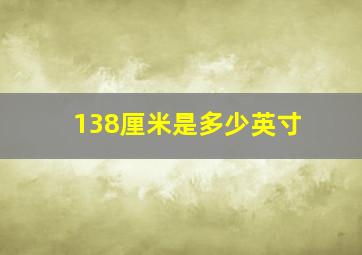 138厘米是多少英寸